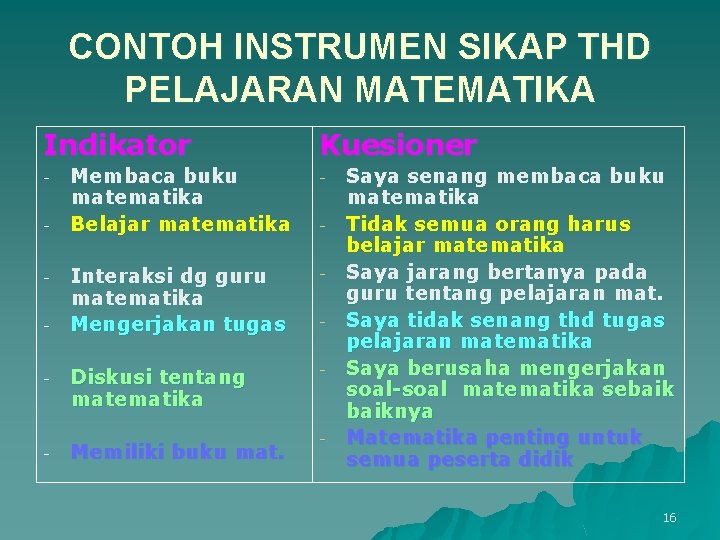 CONTOH INSTRUMEN SIKAP THD PELAJARAN MATEMATIKA

| Indikator | Kuesioner |
|---|---|
| - Membaca buku matematika | - Saya senang membaca buku matematika |
| - Belajar matematika | - Tidak semua orang harus belajar matematika |
| - Interaksi dg guru matematika | - Saya jarang bertanya pada guru tentang pelajaran mat. |
| - Mengerjakan tugas | - Saya tidak senang thd tugas pelajaran matematika |
| - Diskusi tentang matematika | - Saya berusaha mengerjakan soal-soal matematika sebaik baiknya |
| - Memiliki buku mat. | - Matematika penting untuk semua peserta didik |

16